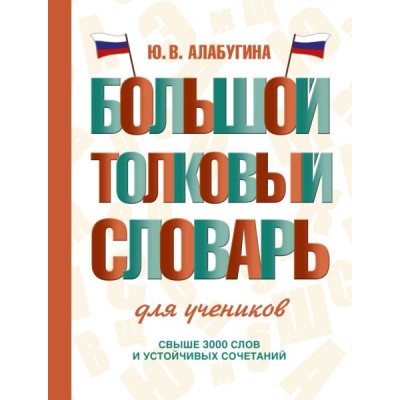 Ю. В. АЛАБУГИНА

БОЛЬШОЙ ТОЛКОВЫЙ СЛОВАРЬ

для учеников

СВЫШЕ 3000 СЛОВ И УСТОЙЧИВЫХ СОЧЕТАНИЙ